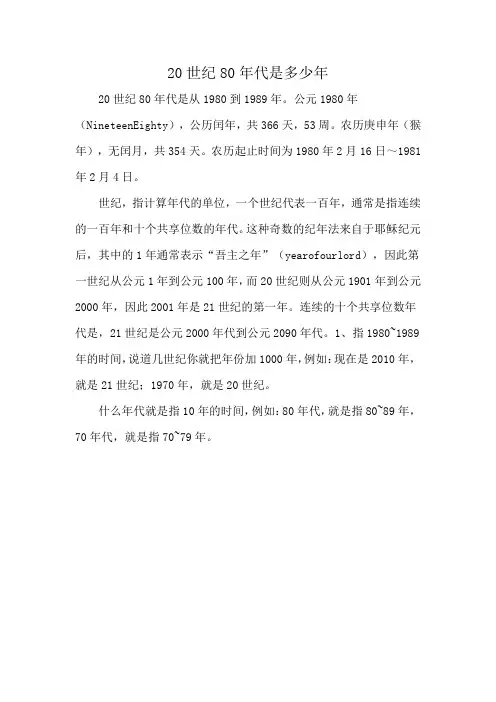 20世纪80年代是多少年

20世纪80年代是从1980到1989年。公元1980年（NineteenEighty），公历闰年，共366天，53周。农历庚申年（猴年），无闰月，共354天。农历起止时间为1980年2月16日～1981年2月4日。

世纪，指计算年代的单位，一个世纪代表一百年，通常是指连续的一百年和十个共享位数的年代。这种奇数的纪年法来自于耶稣纪元后，其中的1年通常表示“吾主之年”（yearofourlord），因此第一世纪从公元1年到公元100年，而20世纪则从公元1901年到公元2000年，因此2001年是21世纪的第一年。连续的十个共享位数年代是，21世纪是公元2000年代到公元2090年代。1、指1980~1989年的时间，说道几世纪你就把年份加1000年，例如：现在是2010年，就是21世纪；1970年，就是20世纪。

什么年代就是指10年的时间，例如：80年代，就是指80~89年，70年代，就是指70~79年。